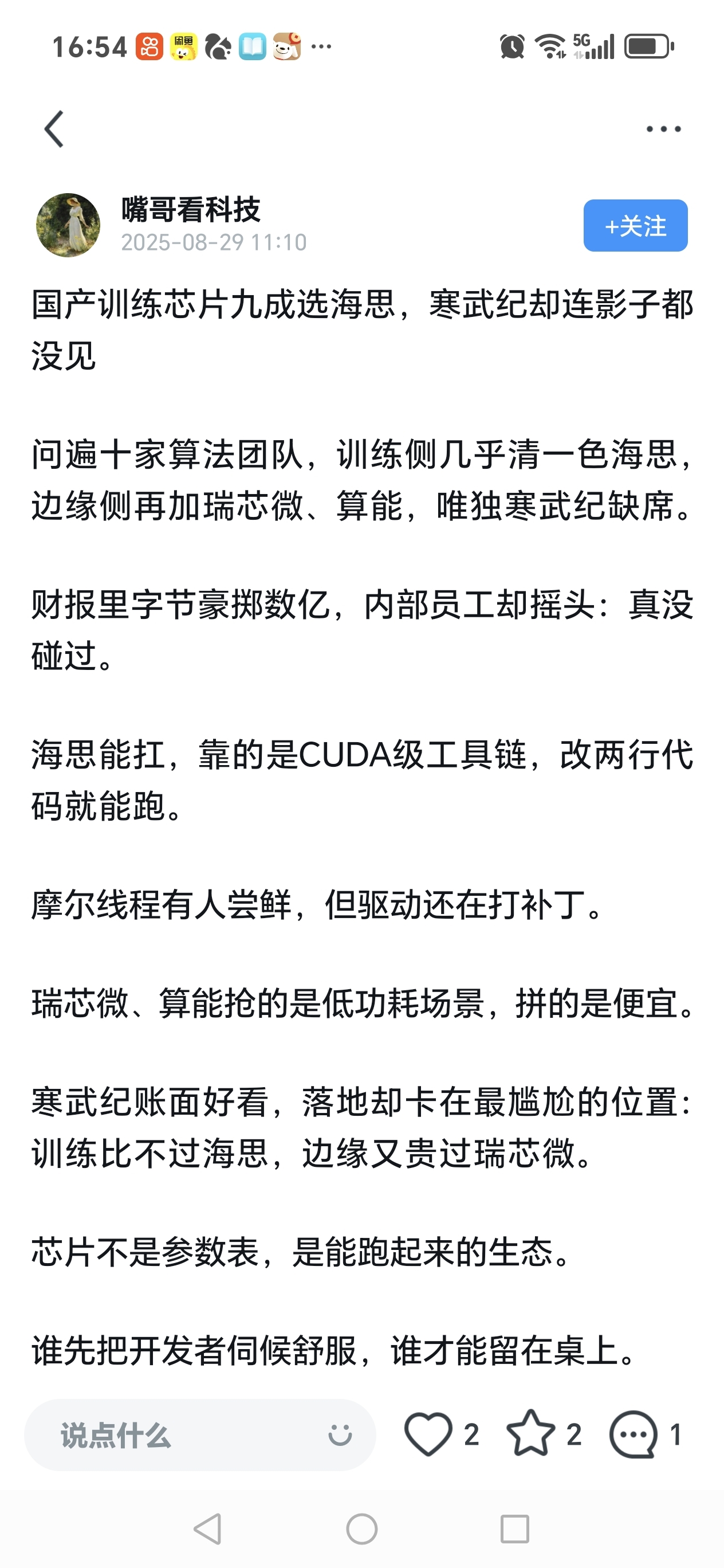 16:54 ··· 5G

嘴哥看科技
2025-08-29 11:10
+关注

国产训练芯片九成选海思，寒武纪却连影子都没见

问遍十家算法团队，训练侧几乎清一色海思，边缘侧再加瑞芯微、算能，唯独寒武纪缺席。

财报里字节豪掷数亿，内部员工却摇头：真没碰过。

海思能扛，靠的是CUDA级工具链，改两行代码就能跑。

摩尔线程有人尝鲜，但驱动还在打补丁。

瑞芯微、算能抢的是低功耗场景，拼的是便宜。

寒武纪账面好看，落地却卡在最尴尬的位置：训练比不过海思，边缘又贵过瑞芯微。

芯片不是参数表，是能跑起来的生态。

谁先把开发者伺候舒服，谁才能留在桌上。

说点什么
2 2 1